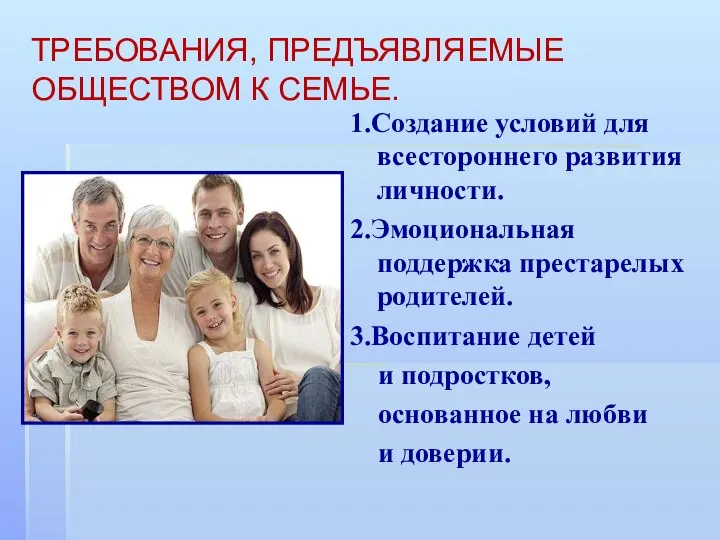 ТРЕБОВАНИЯ, ПРЕДЪЯВЛЯЕМЫЕ ОБЩЕСТВОМ К СЕМЬЕ.

1.Создание условий для всестороннего развития личности.

2.Эмоциональная поддержка престарелых родителей.

3.Воспитание детей и подростков, основанное на любви и доверии.